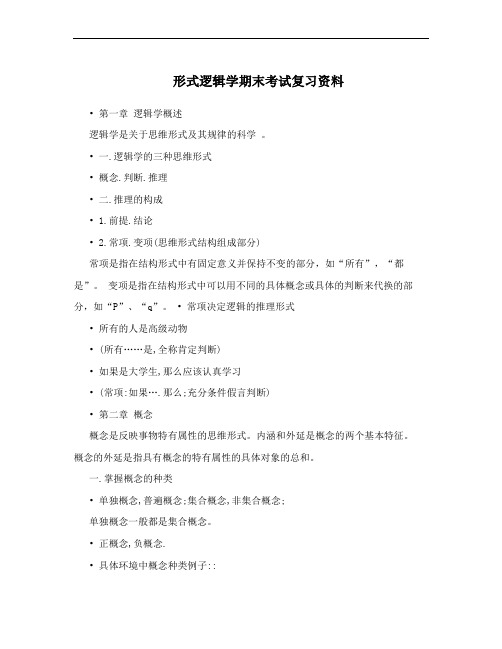 形式逻辑学期末考试复习资料

• 第一章 逻辑学概述

逻辑学是关于思维形式及其规律的科学 。

• 一.逻辑学的三种思维形式

• 概念.判断.推理

• 二.推理的构成

• 1.前提.结论

• 2.常项.变项(思维形式结构组成部分)

常项是指在结构形式中有固定意义并保持不变的部分，如“所有”，“都是”。 变项是指在结构形式中可以用不同的具体概念或具体的判断来代换的部分，如“P”、“q”。 • 常项决定逻辑的推理形式

• 所有的人是高级动物

• (所有……是,全称肯定判断)

• 如果是大学生,那么应该认真学习

• (常项:如果….那么;充分条件假言判断)

• 第二章 概念

概念是反映事物特有属性的思维形式。内涵和外延是概念的两个基本特征。概念的外延是指具有概念的特有属性的具体对象的总和。

一.掌握概念的种类

• 单独概念,普遍概念;集合概念,非集合概念;

单独概念一般都是集合概念。

• 正概念,负概念.

• 具体环境中概念种类例子::